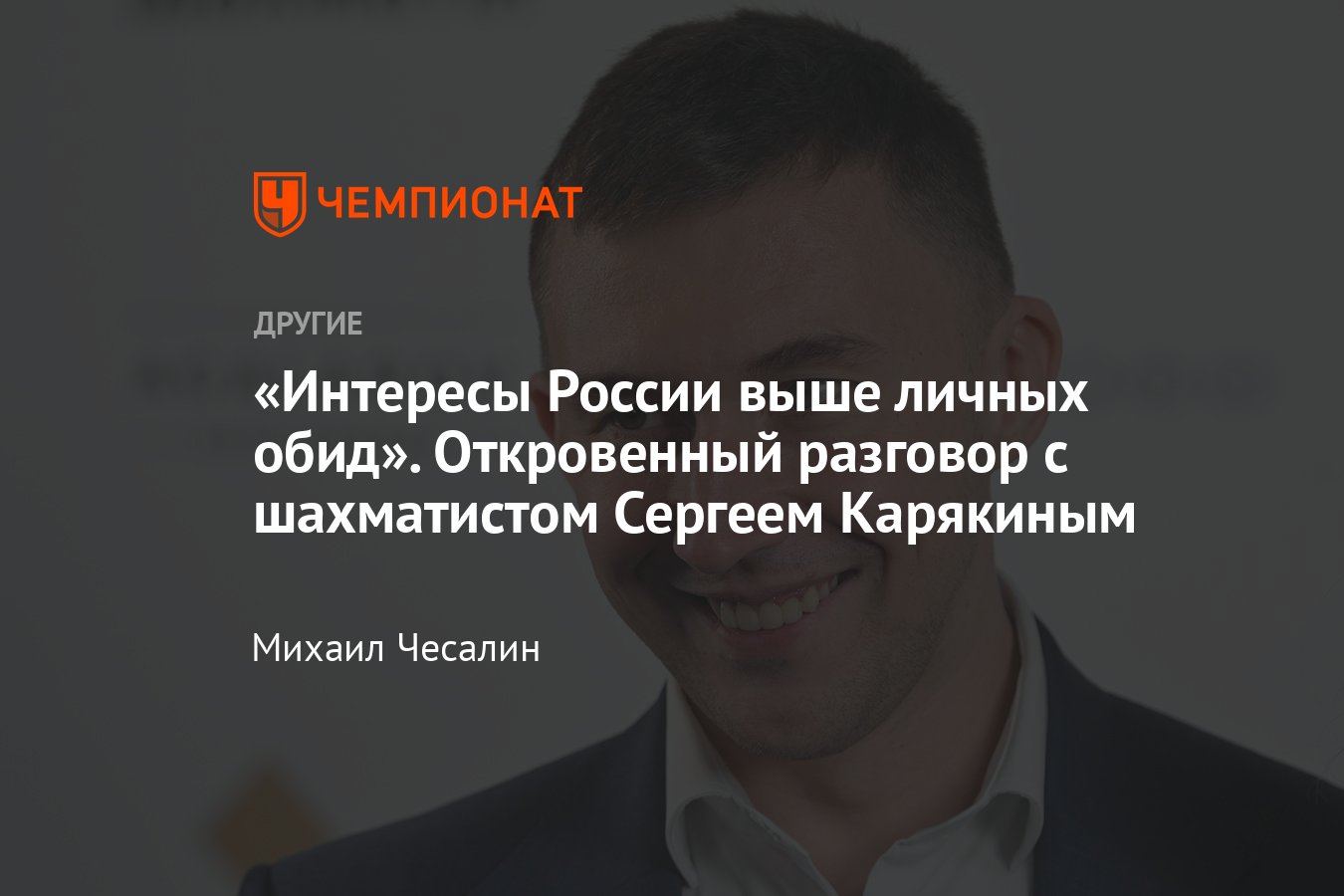 ЧЕМПИОНАТ

ДРУГИЕ

«Интересы России выше личных обид». Откровенный разговор с шахматистом Сергеем Карякиным

Михаил Чесалин